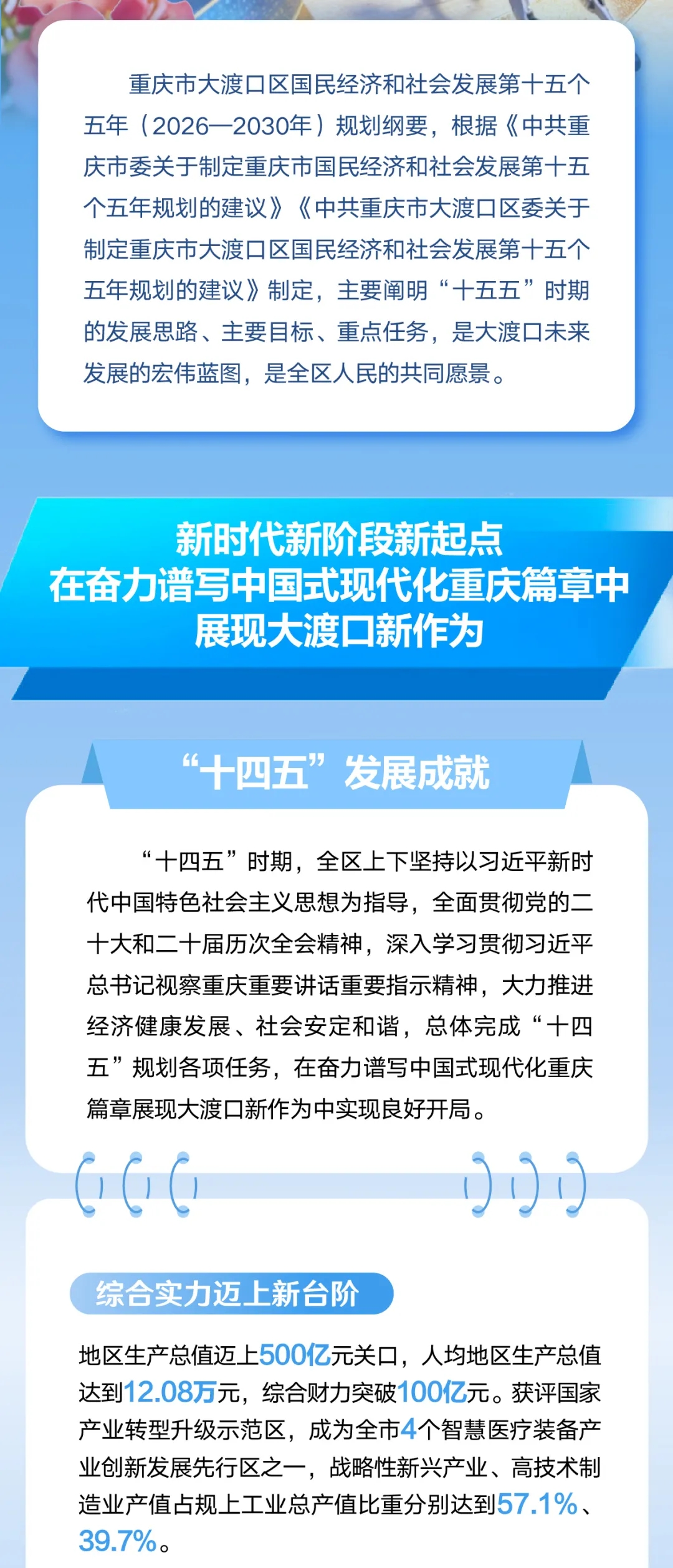 重庆市大渡口区国民经济和社会发展第十五个五年（2026—2030年）规划纲要，根据《中共重庆市委关于制定重庆市国民经济和社会发展第十五个五年规划的建议》《中共重庆市大渡口区委关于制定重庆市大渡口区国民经济和社会发展第十五个五年规划的建议》制定，主要阐明“十五五”时期的发展思路、主要目标、重点任务，是大渡口未来发展的宏伟蓝图，是全区人民的共同愿景。

新时代新阶段新起点
在奋力谱写中国式现代化重庆篇章中
展现大渡口新作为

“十四五”发展成就

“十四五”时期，全区上下坚持以习近平新时代中国特色社会主义思想为指导，全面贯彻党的二十大和二十届历次全会精神，深入学习贯彻习近平总书记视察重庆重要讲话重要指示精神，大力推进经济健康发展、社会安定和谐，总体完成“十四五”规划各项任务，在奋力谱写中国式现代化重庆篇章展现大渡口新作为中实现良好开局。

综合实力迈上新台阶

地区生产总值迈上500亿元关口，人均地区生产总值达到12.08万元，综合财力突破100亿元。获评国家产业转型升级示范区，成为全市4个智慧医疗装备产业创新发展先行区之一，战略性新兴产业、高技术制造业产值占规上工业总产值比重分别达到57.1%、39.7%。